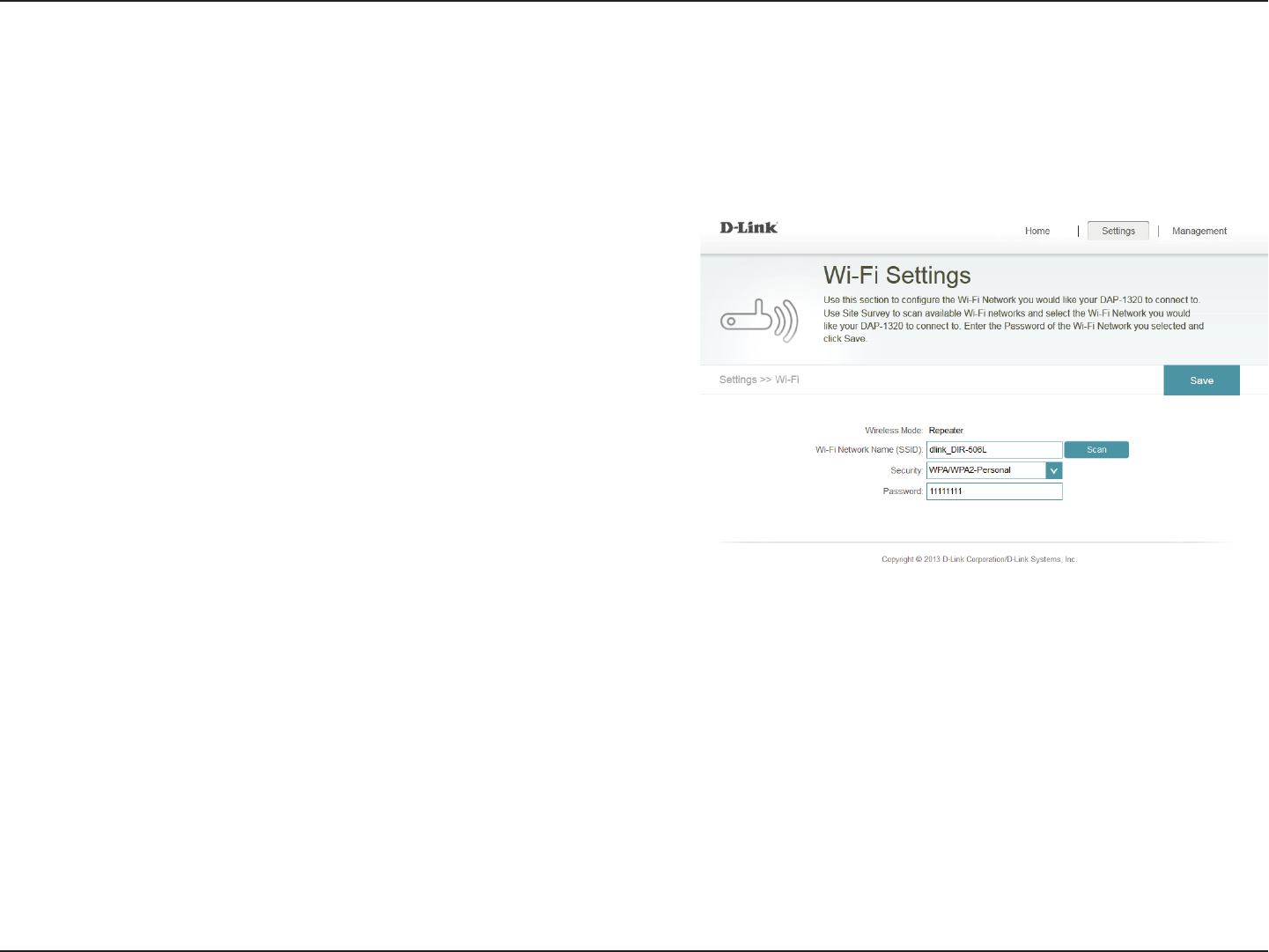 D-Link

Home | Settings | Management

Wi-Fi Settings

Use this section to configure the Wi-Fi Network you would like your DAP-1320 to connect to. Use Site Survey to scan available Wi-Fi networks and select the Wi-Fi Network you would like your DAP-1320 to connect to. Enter the Password of the Wi-Fi Network you selected and click Save.

Settings >> Wi-Fi

Save

Wireless Mode: Repeater

Wi-Fi Network Name (SSID): dlink_DIR-506L

Scan

Security: WPA/WPA2-Personal

Password: 11111111

Copyright © 2013 D-Link Corporation/D-Link Systems, Inc.